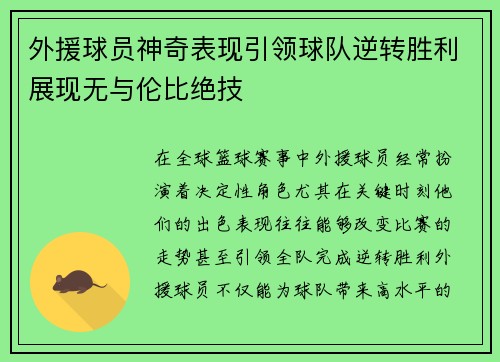 外援球员神奇表现引领球队逆转胜利展现无与伦比绝技

在全球篮球赛事中外援球员经常扮演着决定性角色尤其在关键时刻他们的出色表现往往能够改变比赛的走势甚至引领全队完成逆转胜利外援球员不仅能为球队带来高水平的